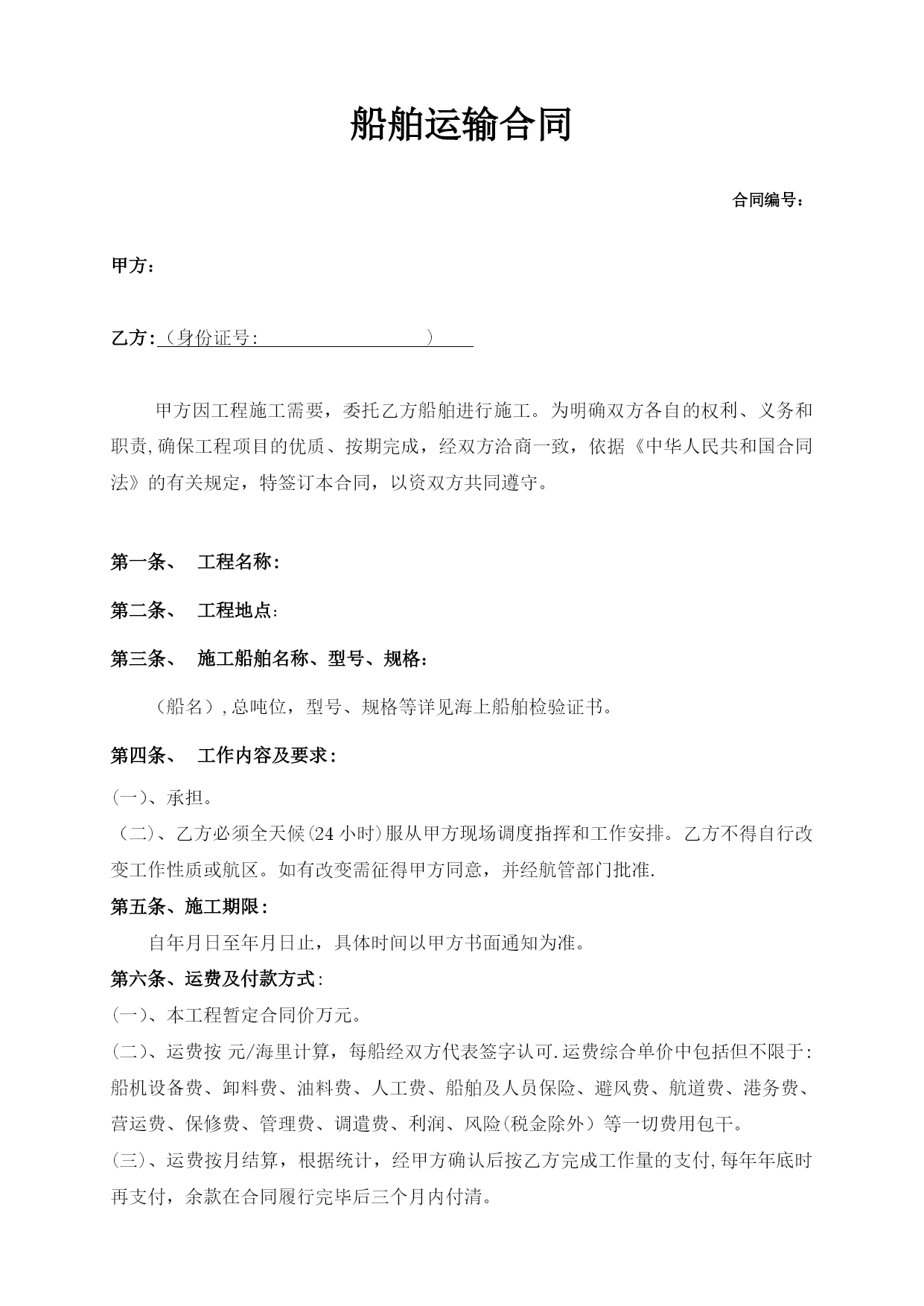 船舶运输合同

合同编号：

甲方：

乙方：（身份证号：　　　　　　　　　）

甲方因工程施工需要，委托乙方船舶进行施工。为明确双方各自的权利、义务和职责,确保工程项目的优质、按期完成，经双方洽商一致，依据《中华人民共和国合同法》的有关规定，特签订本合同，以资双方共同遵守。

第一条、　工程名称：

第二条、　工程地点：

第三条、　施工船舶名称、型号、规格：

（船名）,总吨位，型号、规格等详见海上船舶检验证书。

第四条、　工作内容及要求：

(一)、承担。

（二)、乙方必须全天候(24 小时)服从甲方现场调度指挥和工作安排。乙方不得自行改变工作性质或航区。如有改变需征得甲方同意，并经航管部门批准.

第五条、施工期限：

自年月日至年月日止，具体时间以甲方书面通知为准。

第六条、运费及付款方式：

(一)、本工程暂定合同价万元。

(二)、运费按 元/海里计算，每船经双方代表签字认可.运费综合单价中包括但不限于：船机设备费、卸料费、油料费、人工费、船舶及人员保险、避风费、航道费、港务费、营运费、保修费、管理费、调遣费、利润、风险(税金除外）等一切费用包干。

(三)、运费按月结算，根据统计，经甲方确认后按乙方完成工作量的支付,每年年底时再支付，余款在合同履行完毕后三个月内付清。